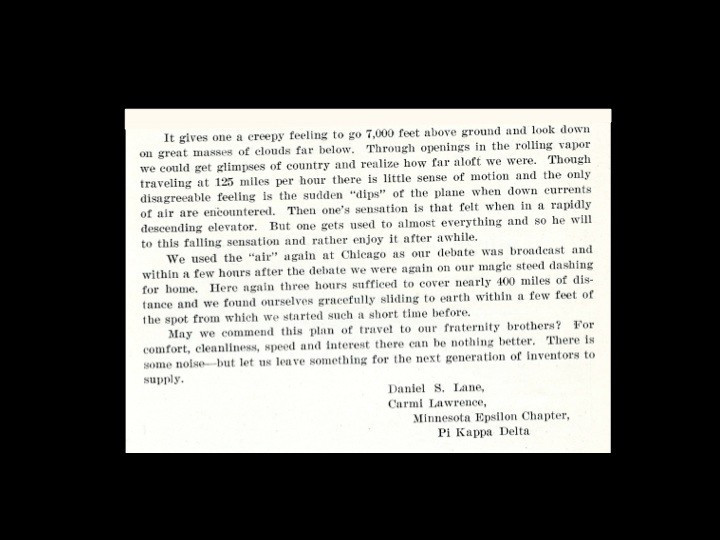 It gives one a creepy feeling to go 7,000 feet above ground and look down on great masses of clouds far below. Through openings in the rolling vapor we could get glimpses of country and realize how far aloft we were. Though traveling at 125 miles per hour there is little sense of motion and the only disagreeable feeling is the sudden "dips" of the plane when down currents of air are encountered. Then one's sensation is that felt when in a rapidly descending elevator. But one gets used to almost everything and so he will to this falling sensation and rather enjoy it after awhile.

We used the "air" again at Chicago as our debate was broadcast and within a few hours after the debate we were again on our magic steed dashing for home. Here again three hours sufficed to cover nearly 400 miles of distance and we found ourselves gracefully sliding to earth within a few feet of the spot from which we started such a short time before.

May we commend this plan of travel to our fraternity brothers? For comfort, cleanliness, speed and interest there can be nothing better. There is some noise—but let us leave something for the next generation of inventors to supply.

Daniel S. Lane,
Carmi Lawrence,
Minnesota Epsilon Chapter,
Pi Kappa Delta